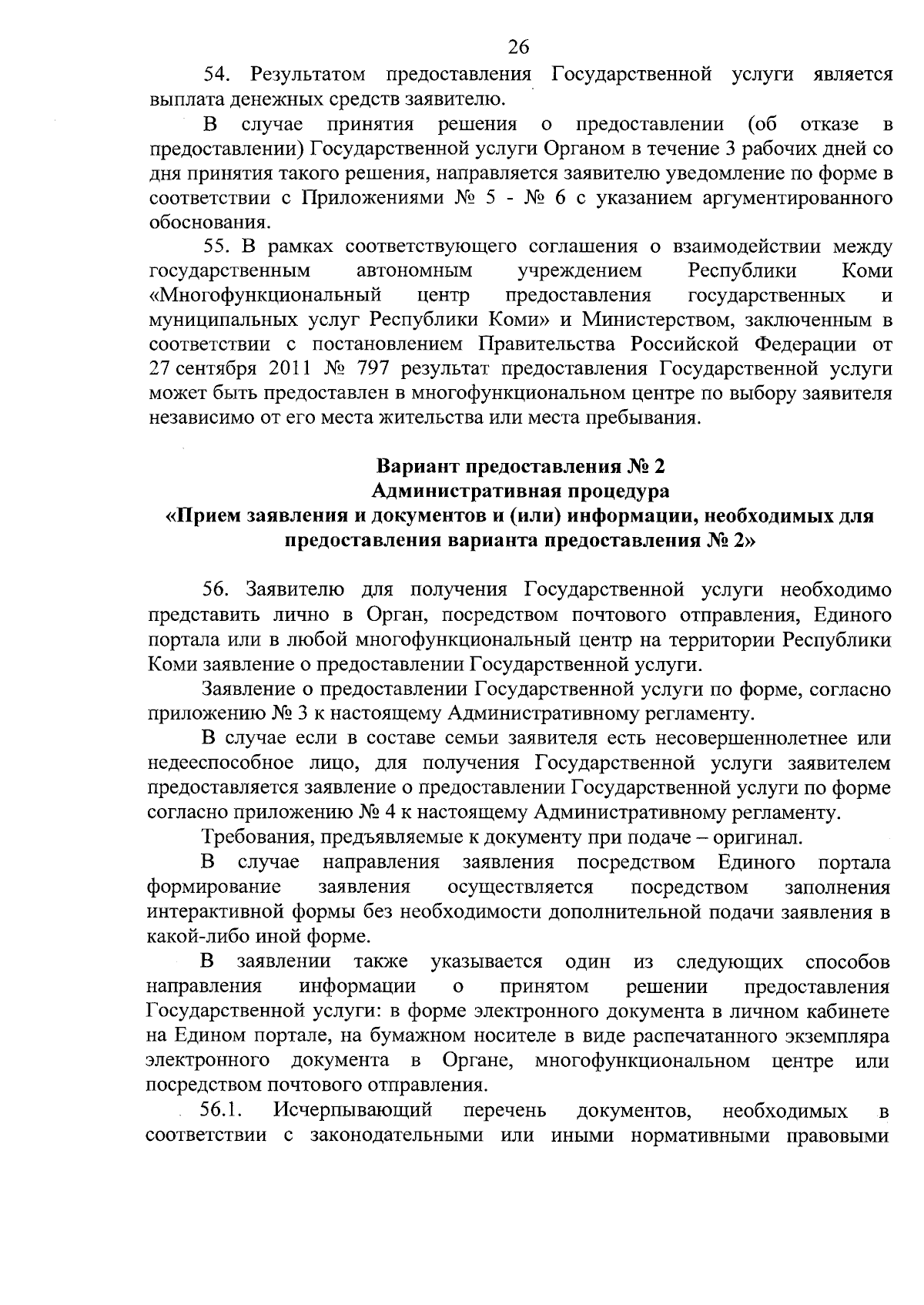 26

54. Результатом предоставления Государственной услуги является выплата денежных средств заявителю.

В случае принятия решения о предоставлении (об отказе в предоставлении) Государственной услуги Органом в течение 3 рабочих дней со дня принятия такого решения, направляется заявителю уведомление по форме в соответствии с Приложениями № 5 - № 6 с указанием аргументированного обоснования.

55. В рамках соответствующего соглашения о взаимодействии между государственным автономным учреждением Республики Коми «Многофункциональный центр предоставления государственных и муниципальных услуг Республики Коми» и Министерством, заключенным в соответствии с постановлением Правительства Российской Федерации от 27 сентября 2011 № 797 результат предоставления Государственной услуги может быть предоставлен в многофункциональном центре по выбору заявителя независимо от его места жительства или места пребывания.

Вариант предоставления № 2
Административная процедура
«Прием заявления и документов и (или) информации, необходимых для предоставления варианта предоставления № 2»

56. Заявителю для получения Государственной услуги необходимо представить лично в Орган, посредством почтового отправления, Единого портала или в любой многофункциональный центр на территории Республики Коми заявление о предоставлении Государственной услуги.

Заявление о предоставлении Государственной услуги по форме, согласно приложению № 3 к настоящему Административному регламенту.

В случае если в составе семьи заявителя есть несовершеннолетнее или недееспособное лицо, для получения Государственной услуги заявителем предоставляется заявление о предоставлении Государственной услуги по форме согласно приложению № 4 к настоящему Административному регламенту.

Требования, предъявляемые к документу при подаче – оригинал.

В случае направления заявления посредством Единого портала формирование заявления осуществляется посредством заполнения интерактивной формы без необходимости дополнительной подачи заявления в какой-либо иной форме.

В заявлении также указывается один из следующих способов направления информации о принятом решении предоставления Государственной услуги: в форме электронного документа в личном кабинете на Едином портале, на бумажном носителе в виде распечатанного экземпляра электронного документа в Органе, многофункциональном центре или посредством почтового отправления.

56.1. Исчерпывающий перечень документов, необходимых в соответствии с законодательными или иными нормативными правовыми